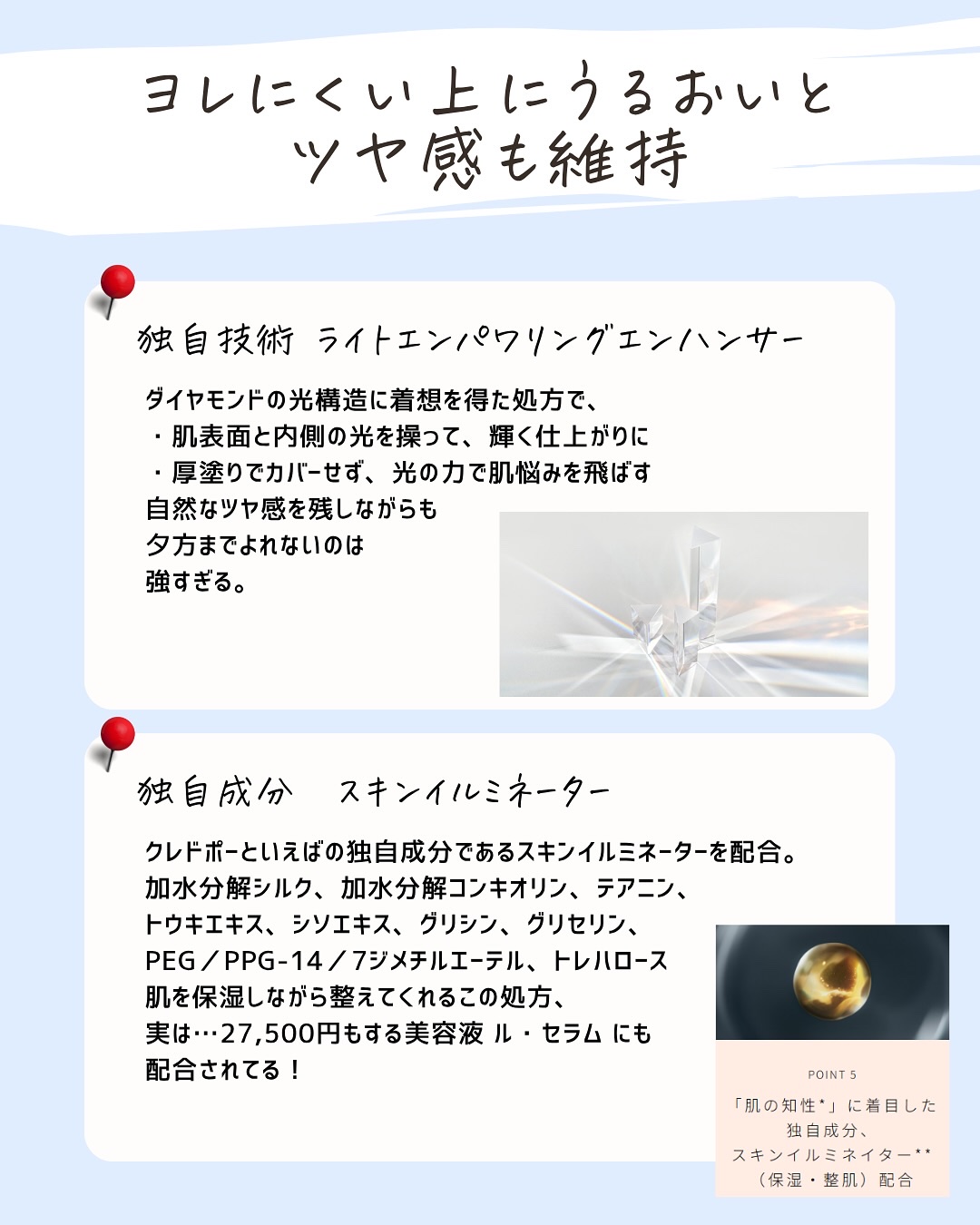 ヨレにくい上にうるおいと
ツヤ感も維持

独自技術 ライトエンパワリングエンハンサー

ダイヤモンドの光構造に着想を得た処方で、
・肌表面と内側の光を操って、輝く仕上がりに
・厚塗りでカバーせず、光の力で肌悩みを飛ばす
自然なツヤ感を残しながらも
夕方までよれないのは
強すぎる。

独自成分 スキンイルミネーター

クレドポーといえばの独自成分であるスキンイルミネーターを配合。
加水分解シルク、加水分解コンキオリン、テアニン、
トウキエキス、シソエキス、グリシン、グリセリン、
PEG／PPG-14／7ジメチルエーテル、トレハロース
肌を保湿しながら整えてくれるこの処方、
実は…27,500円もする美容液 ル・セラム にも
配合されてる！

POINT 5

「肌の知性*」に着目した
独自成分、
スキンイルミネイター**
（保湿・整肌）配合